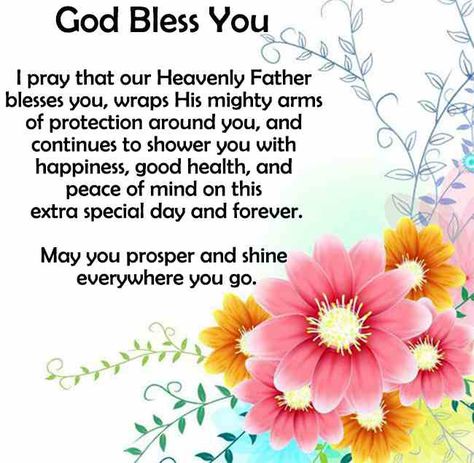 God Bless You

I pray that our Heavenly Father blesses you, wraps His mighty arms of protection around you, and continues to shower you with happiness, good health, and peace of mind on this extra special day and forever.

May you prosper and shine everywhere you go.